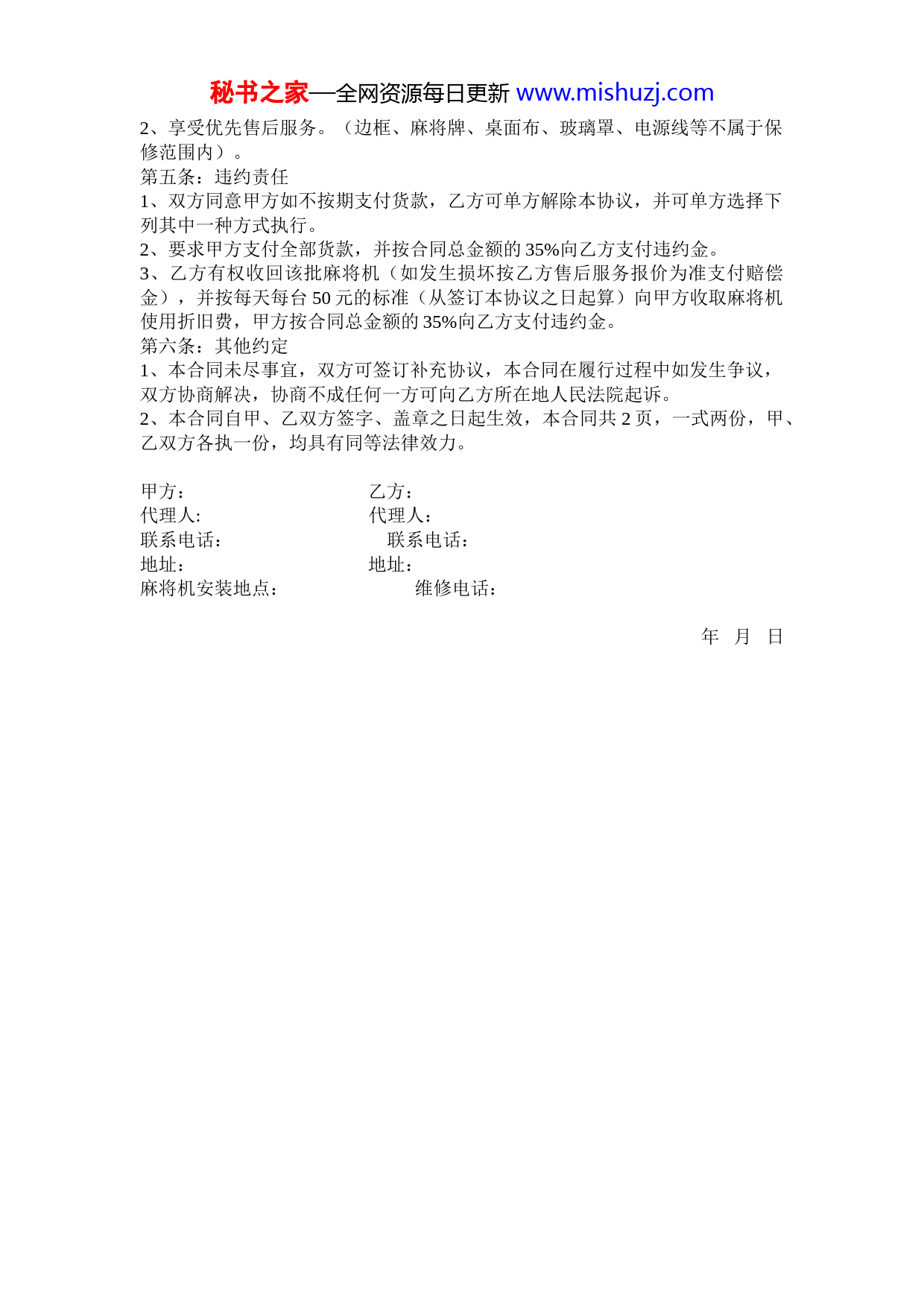 秘书之家—全网资源每日更新 www.mishuzj.com

2、享受优先售后服务。（边框、麻将牌、桌面布、玻璃罩、电源线等不属于保修范围内）。

第五条：违约责任

1、双方同意甲方如不按期支付货款，乙方可单方解除本协议，并可单方选择下列其中一种方式执行。

2、要求甲方支付全部货款，并按合同总金额的35%向乙方支付违约金。

3、乙方有权收回该批麻将机（如发生损坏按乙方售后服务报价为准支付赔偿金），并按每天每台50元的标准（从签订本协议之日起算）向甲方收取麻将机使用折旧费，甲方按合同总金额的35%向乙方支付违约金。

第六条：其他约定

1、本合同未尽事宜，双方可签订补充协议，本合同在履行过程中如发生争议，双方协商解决，协商不成任何一方可向乙方所在地人民法院起诉。

2、本合同自甲、乙双方签字、盖章之日起生效，本合同共2页，一式两份，甲、乙双方各执一份，均具有同等法律效力。

甲方： 乙方：
代理人: 代理人：
联系电话： 联系电话：
地址： 地址：
麻将机安装地点： 维修电话：

年 月 日